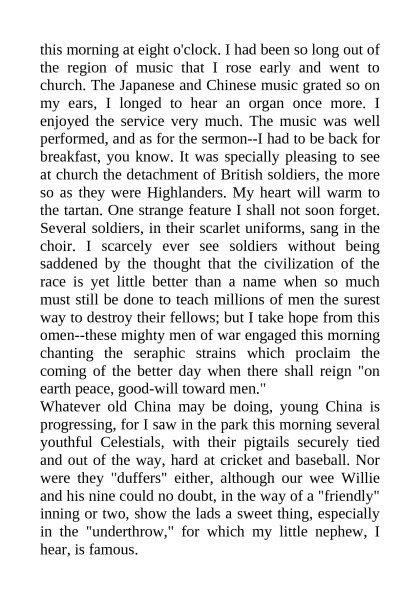 this morning at eight o'clock. I had been so long out of the region of music that I rose early and went to church. The Japanese and Chinese music grated so on my ears, I longed to hear an organ once more. I enjoyed the service very much. The music was well performed, and as for the sermon--I had to be back for breakfast, you know. It was specially pleasing to see at church the detachment of British soldiers, the more so as they were Highlanders. My heart will warm to the tartan. One strange feature I shall not soon forget. Several soldiers, in their scarlet uniforms, sang in the choir. I scarcely ever see soldiers without being saddened by the thought that the civilization of the race is yet little better than a name when so much must still be done to teach millions of men the surest way to destroy their fellows; but I take hope from this omen--these mighty men of war engaged this morning chanting the seraphic strains which proclaim the coming of the better day when there shall reign "on earth peace, good-will toward men."
Whatever old China may be doing, young China is progressing, for I saw in the park this morning several youthful Celestials, with their pigtails securely tied and out of the way, hard at cricket and baseball. Nor were they "duffers" either, although our wee Willie and his nine could no doubt, in the way of a "friendly" inning or two, show the lads a sweet thing, especially in the "underthrow," for which my little nephew, I hear, is famous.